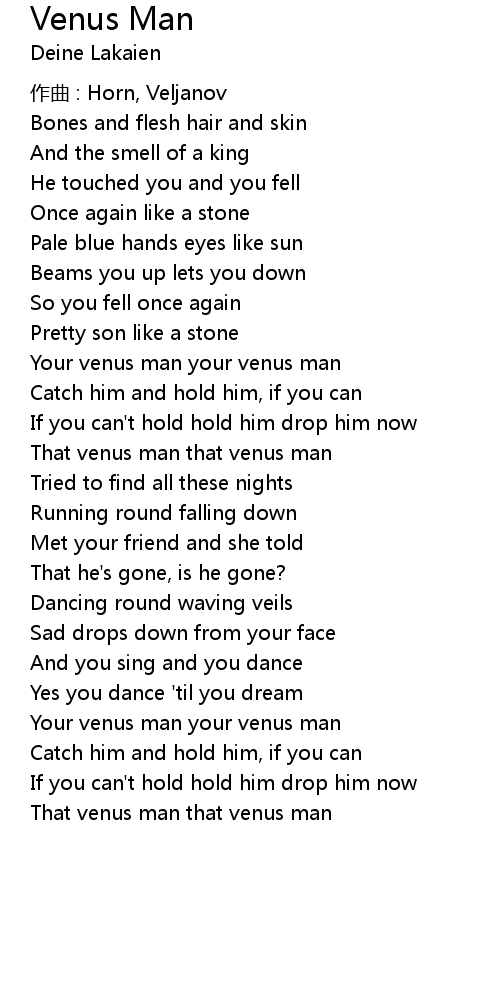 Venus Man
Deine Lakaien

作曲 : Horn, Veljanov
Bones and flesh hair and skin
And the smell of a king
He touched you and you fell
Once again like a stone
Pale blue hands eyes like sun
Beams you up lets you down
So you fell once again
Pretty son like a stone
Your venus man your venus man
Catch him and hold him, if you can
If you can't hold hold him drop him now
That venus man that venus man
Tried to find all these nights
Running round falling down
Met your friend and she told
That he's gone, is he gone?
Dancing round waving veils
Sad drops down from your face
And you sing and you dance
Yes you dance 'til you dream
Your venus man your venus man
Catch him and hold him, if you can
If you can't hold hold him drop him now
That venus man that venus man